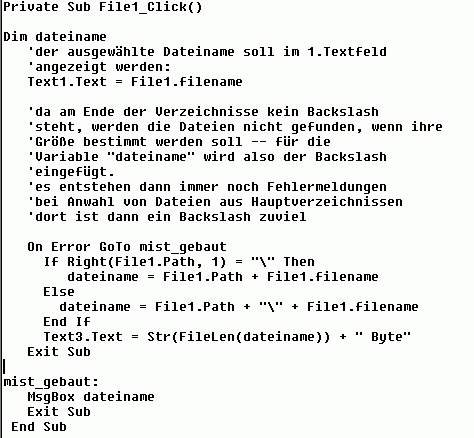 Private Sub File1_Click()

Dim dateiname
'der ausgewählte Dateiname soll im 1.Textfeld
'angezeigt werden:
Text1.Text = File1.filename

'da am Ende der Verzeichnisse kein Backslash
'steht, werden die Dateien nicht gefunden, wenn ihre
'Größe bestimmt werden soll -- für die
'Variable "dateiname" wird also der Backslash
'eingefügt.
'es entstehen dann immer noch Fehlermeldungen
'bei Anwahl von Dateien aus Hauptverzeichnissen
'dort ist dann ein Backslash zuviel

On Error GoTo mist_gebaut
If Right(File1.Path, 1) = "\" Then
dateiname = File1.Path + File1.filename
Else
dateiname = File1.Path + "\" + File1.filename
End If
Text3.Text = Str(FileLen(dateiname)) + " Byte"
Exit Sub

mist_gebaut:
MsgBox dateiname
Exit Sub
End Sub